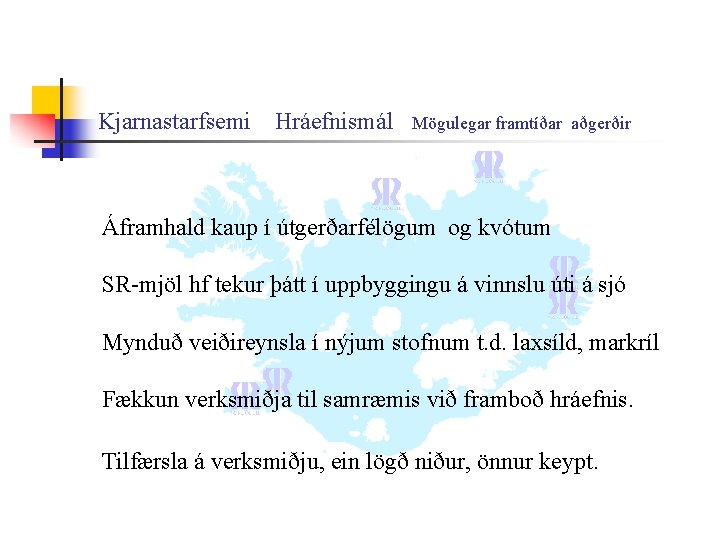 Kjarnastarfsemi Hráefnismál Mögulegar framtíðar aðgerðir

Áframhald kaup í útgerðarfélögum og kvótum

SR-mjöl hf tekur þátt í uppbyggingu á vinnslu úti á sjó

Mynduð veiðireynsla í nýjum stofnum t.d. laxsíld, markríl

Fækkun verksmiðja til samræmis við framboð hráefnis.

Tilfærsla á verksmiðju, ein lögð niður, önnur keypt.